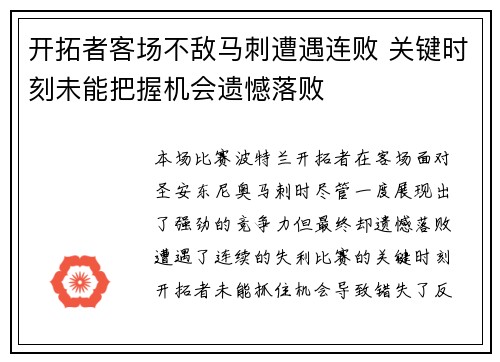 开拓者客场不敌马刺遭遇连败 关键时刻未能把握机会遗憾落败

本场比赛波特兰开拓者在客场面对圣安东尼奥马刺时尽管一度展现出了强劲的竞争力但最终却遗憾落败遭遇了连续的失利比赛的关键时刻开拓者未能抓住机会导致错失了反